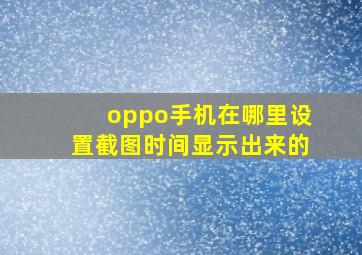 oppo手机在哪里设置截图时间显示出来的